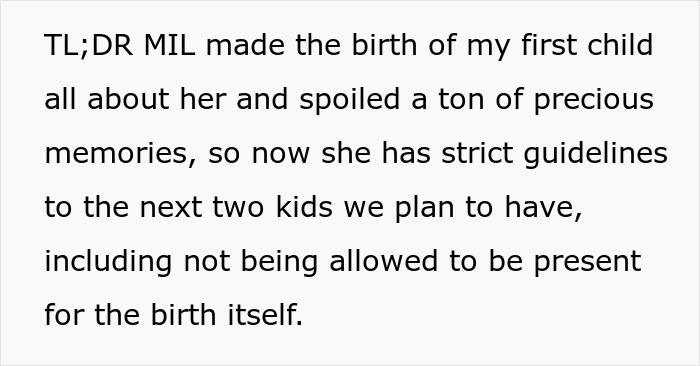 TL;DR MIL made the birth of my first child all about her and spoiled a ton of precious memories, so now she has strict guidelines to the next two kids we plan to have, including not being allowed to be present for the birth itself.